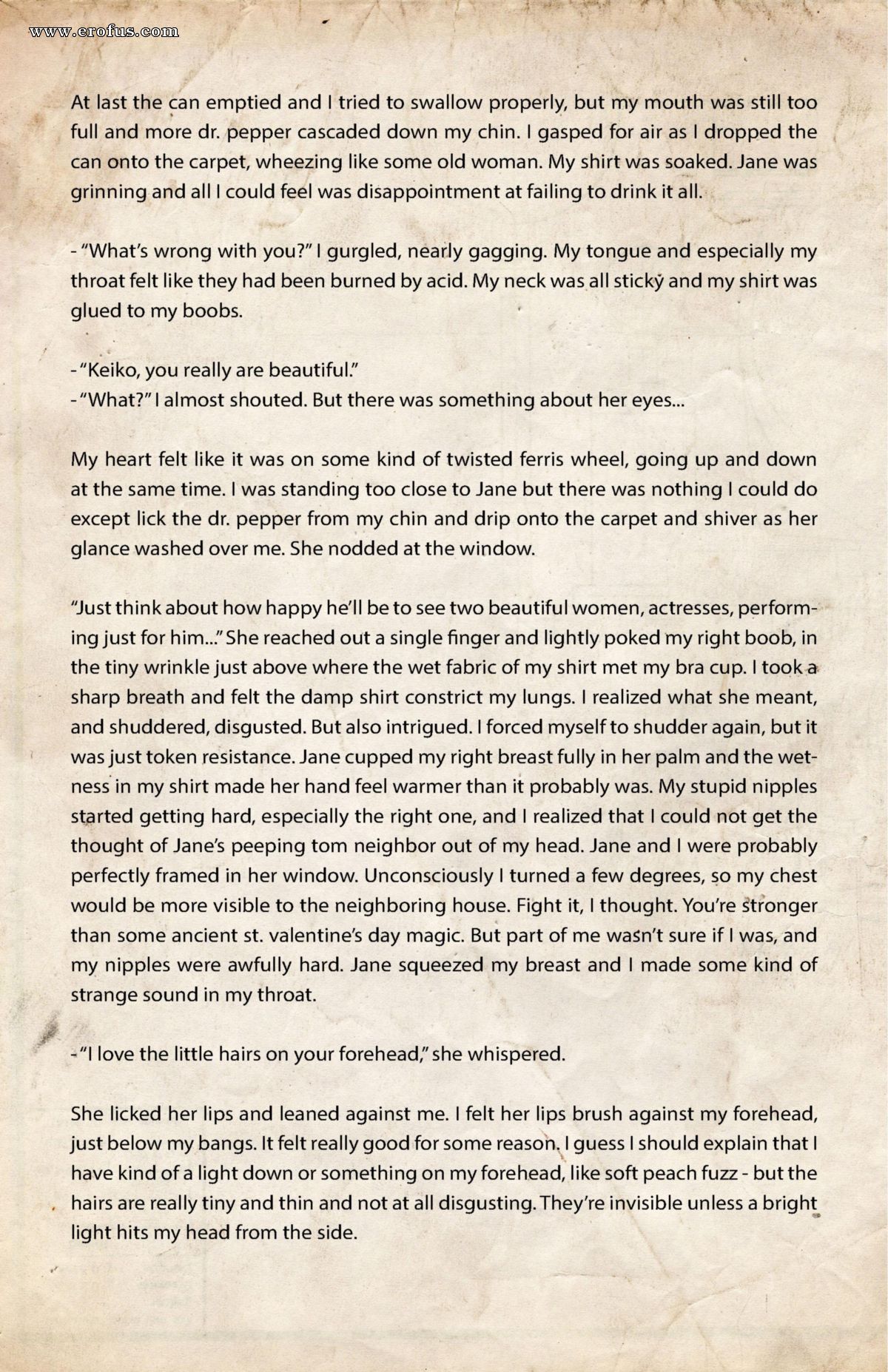 www.erofus.com

At last the can emptied and I tried to swallow properly, but my mouth was still too full and more dr. pepper cascaded down my chin. I gasped for air as I dropped the can onto the carpet, wheezing like some old woman. My shirt was soaked. Jane was grinning and all I could feel was disappointment at failing to drink it all.

- "What's wrong with you?" I gurgled, nearly gagging. My tongue and especially my throat felt like they had been burned by acid. My neck was all sticky and my shirt was glued to my boobs.

- "Keiko, you really are beautiful."
- "What?" I almost shouted. But there was something about her eyes...

My heart felt like it was on some kind of twisted ferris wheel, going up and down at the same time. I was standing too close to Jane but there was nothing I could do except lick the dr. pepper from my chin and drip onto the carpet and shiver as her glance washed over me. She nodded at the window.

"Just think about how happy he'll be to see two beautiful women, actresses, performing just for him..." She reached out a single finger and lightly poked my right boob, in the tiny wrinkle just above where the wet fabric of my shirt met my bra cup. I took a sharp breath and felt the damp shirt constrict my lungs. I realized what she meant, and shuddered, disgusted. But also intrigued. I forced myself to shudder again, but it was just token resistance. Jane cupped my right breast fully in her palm and the wetness in my shirt made her hand feel warmer than it probably was. My stupid nipples started getting hard, especially the right one, and I realized that I could not get the thought of Jane's peeping tom neighbor out of my head. Jane and I were probably perfectly framed in her window. Unconsciously I turned a few degrees, so my chest would be more visible to the neighboring house. Fight it, I thought. You're stronger than some ancient st. valentine's day magic. But part of me wasn't sure if I was, and my nipples were awfully hard. Jane squeezed my breast and I made some kind of strange sound in my throat.

- "I love the little hairs on your forehead," she whispered.

She licked her lips and leaned against me. I felt her lips brush against my forehead, just below my bangs. It felt really good for some reason. I guess I should explain that I have kind of a light down or something on my forehead, like soft peach fuzz - but the hairs are really tiny and thin and not at all disgusting. They're invisible unless a bright light hits my head from the side.